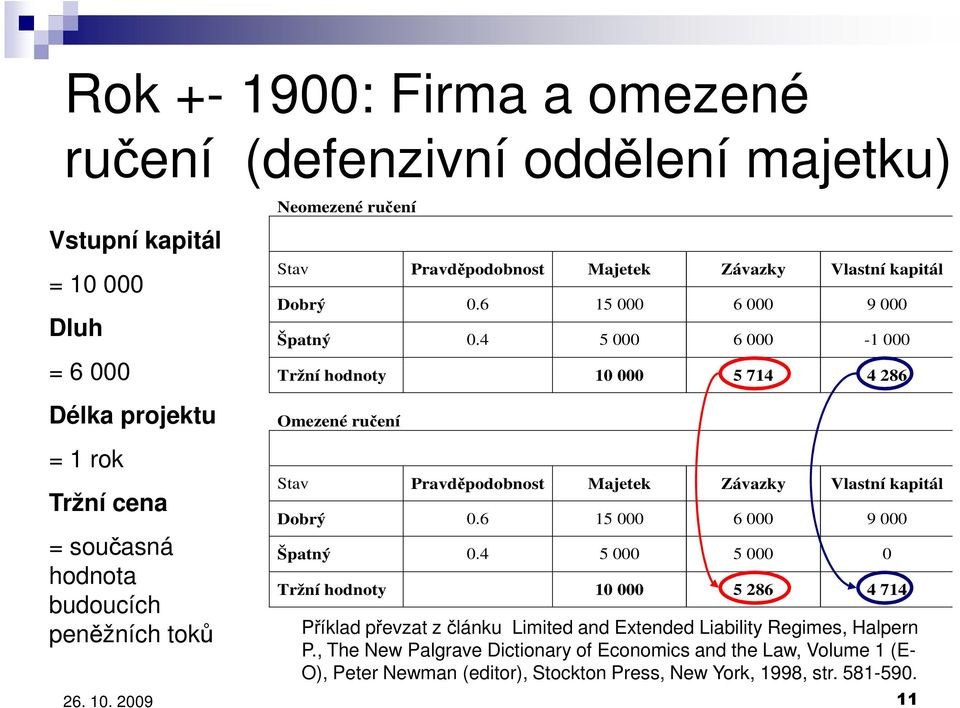 Rok +- 1900: Firma a omezené ručení (defenzivní oddělení majetku)

Vstupní kapitál

= 10 000

Dluh

= 6 000

Délka projektu

= 1 rok

Tržní cena

= současná hodnota budoucích peněžních toků

Neomezené ručení

| Stav | Pravděpodobnost | Majetek | Závazky | Vlastní kapitál |
|---|---|---|---|---|
| Dobrý | 0.6 | 15 000 | 6 000 | 9 000 |
| Špatný | 0.4 | 5 000 | 6 000 | -1 000 |
| Tržní hodnoty | | 10 000 | 5 714 | 4 286 |

Omezené ručení

| Stav | Pravděpodobnost | Majetek | Závazky | Vlastní kapitál |
|---|---|---|---|---|
| Dobrý | 0.6 | 15 000 | 6 000 | 9 000 |
| Špatný | 0.4 | 5 000 | 5 000 | 0 |
| Tržní hodnoty | | 10 000 | 5 286 | 4 714 |

Příklad převzat z článku Limited and Extended Liability Regimes, Halpern P., The New Palgrave Dictionary of Economics and the Law, Volume 1 (E-O), Peter Newman (editor), Stockton Press, New York, 1998, str. 581-590.

26. 10. 2009

11